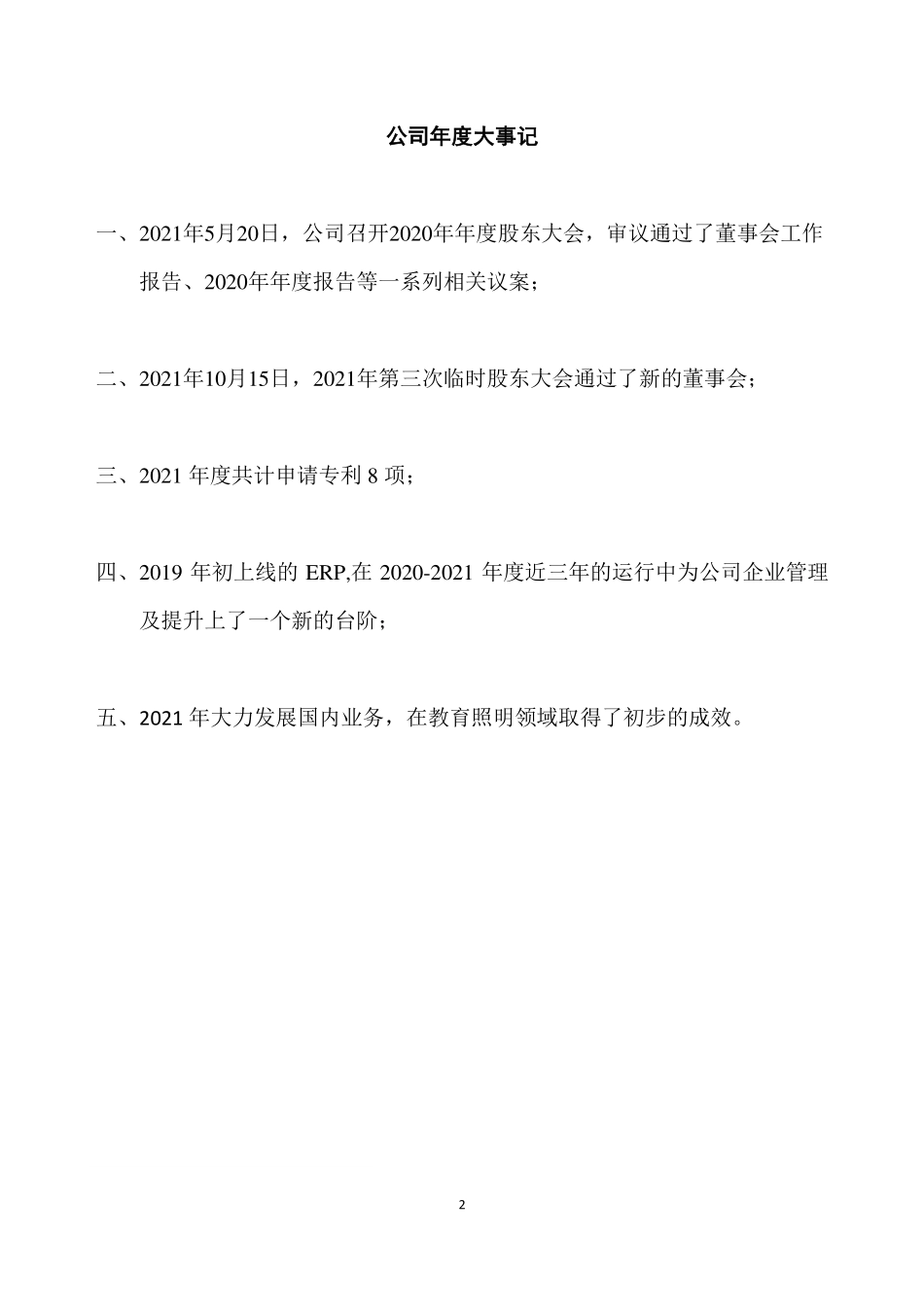 公司年度大事记

一、2021年5月20日，公司召开2020年年度股东大会，审议通过了董事会工作报告、2020年年度报告等一系列相关议案；

二、2021年10月15日，2021年第三次临时股东大会通过了新的董事会；

三、2021 年度共计申请专利 8 项；

四、2019 年初上线的 ERP,在 2020-2021 年度近三年的运行中为公司企业管理及提升上了一个新的台阶；

五、2021 年大力发展国内业务，在教育照明领域取得了初步的成效。

2